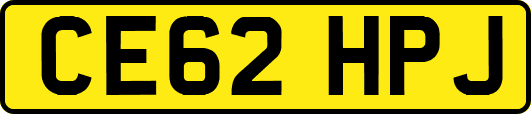 CE62 HPJ